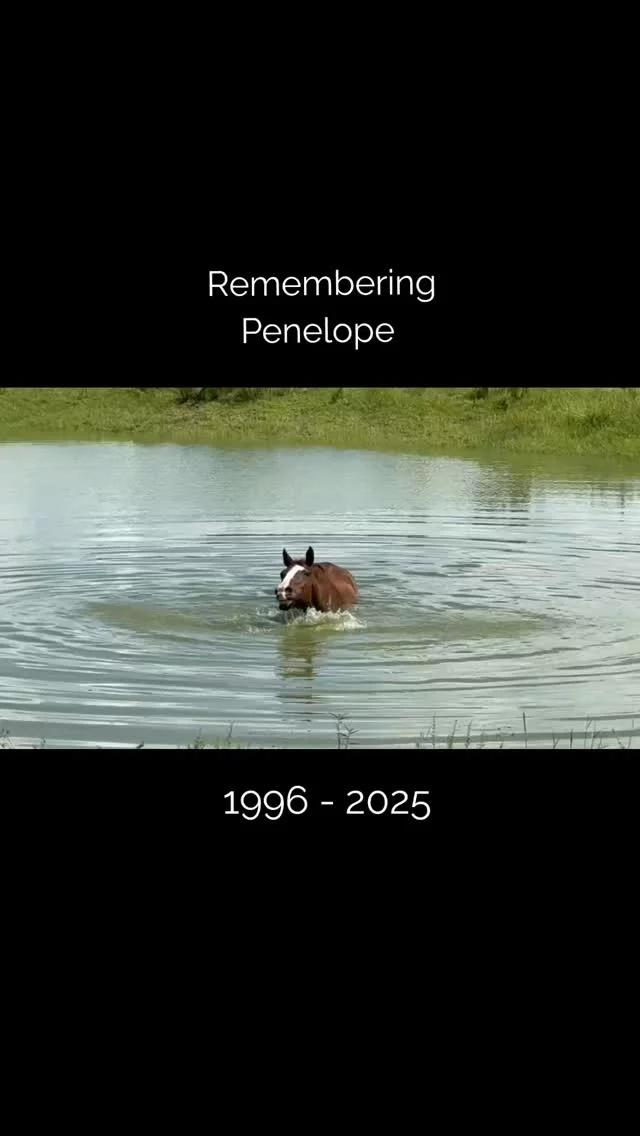 Remembering
Penelope

1996 - 2025